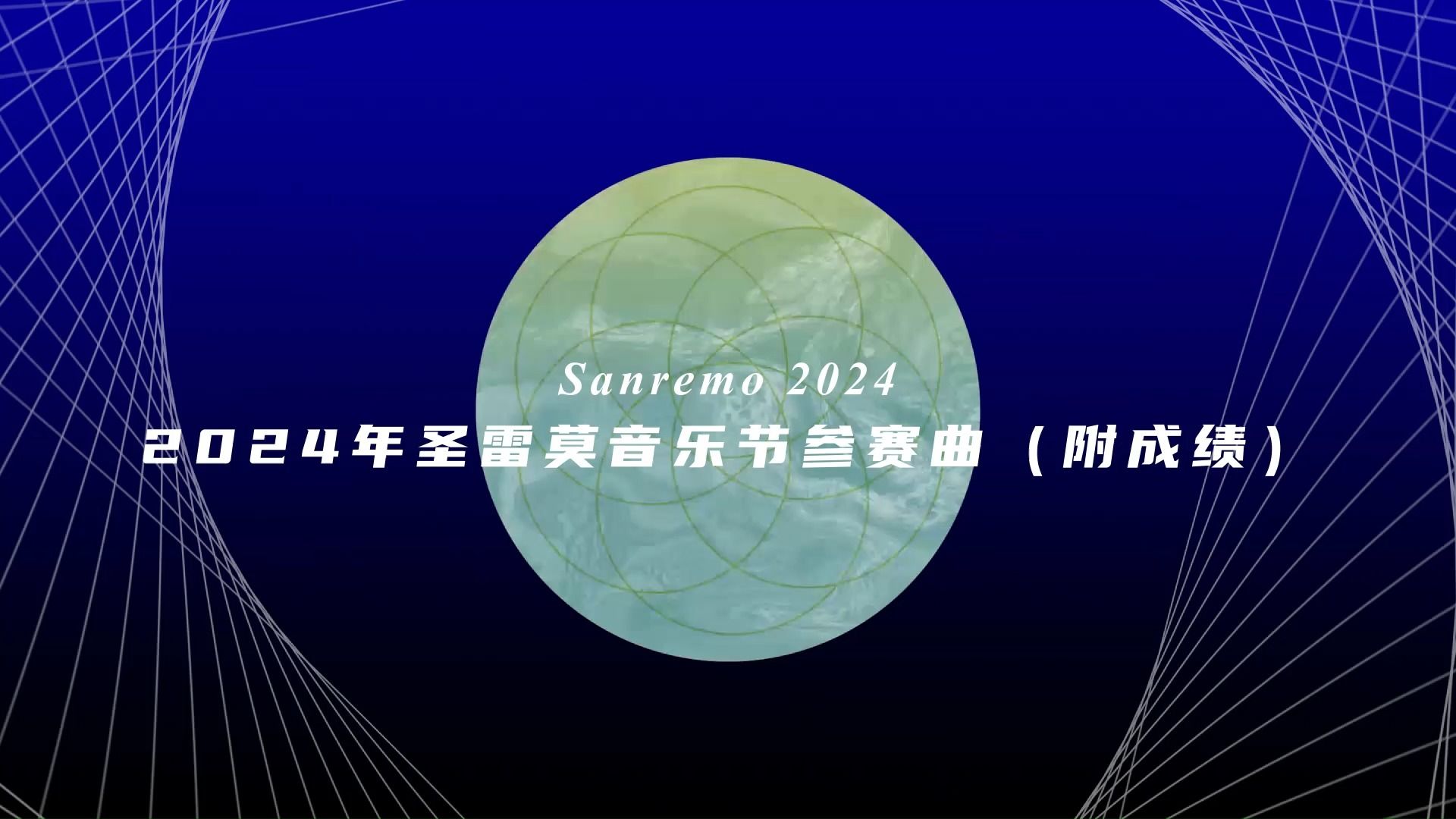 Sanremo 2024

2024年圣雷莫音乐节参赛曲（附成绩）